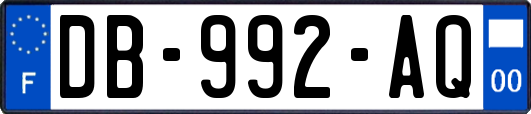 F
DB-992-AQ
00